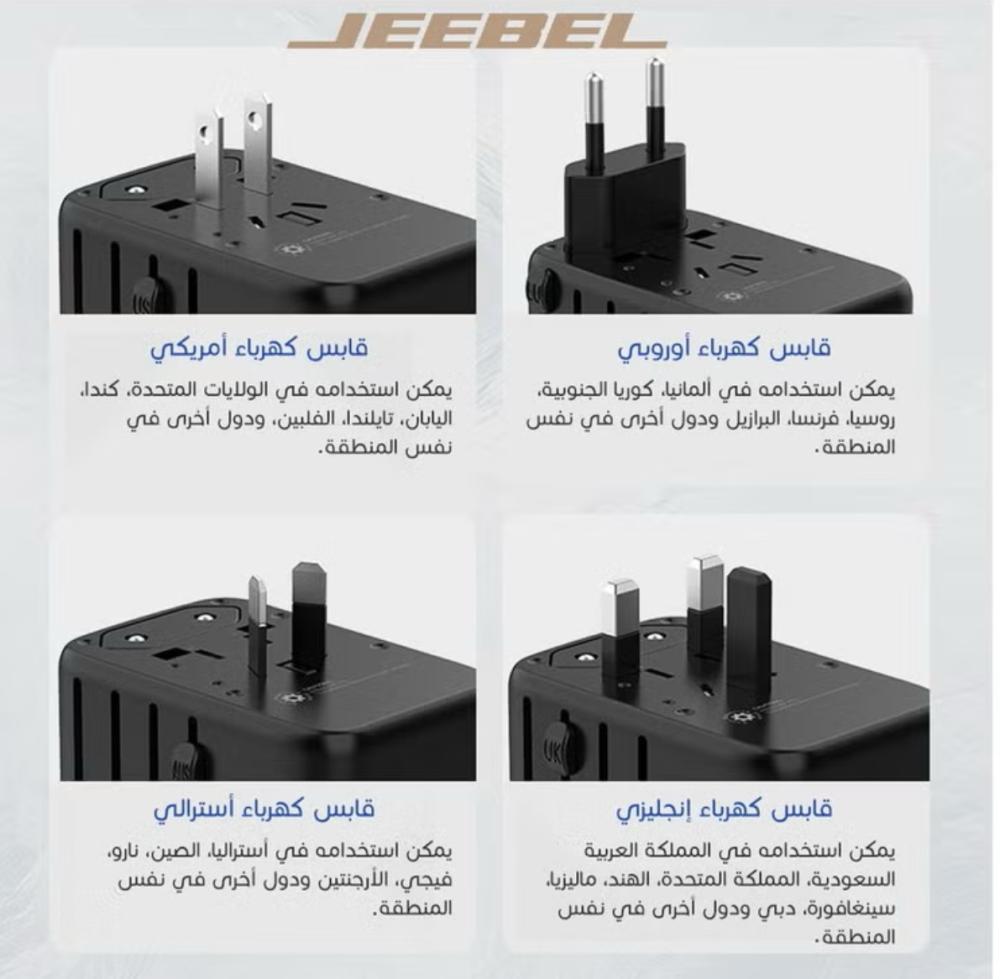 JEEBEL

قابس كهرباء أوروبي

يمكن استخدامه في ألمانيا، كوريا الجنوبية، روسيا، فرنسا، البرازيل ودول أخرى في نفس المنطقة.

قابس كهرباء أمريكي

يمكن استخدامه في الولايات المتحدة، كندا، اليابان، تايلندا، الفلبين، ودول أخرى في نفس المنطقة.

قابس كهرباء إنجليزي

يمكن استخدامه في المملكة العربية السعودية، المملكة المتحدة، الهند، ماليزيا، سينغافورة، دبي ودول أخرى في نفس المنطقة.

قابس كهرباء أسترالي

يمكن استخدامه في أستراليا، الصين، نارو، فيجي، الأرجنتين ودول أخرى في نفس المنطقة.